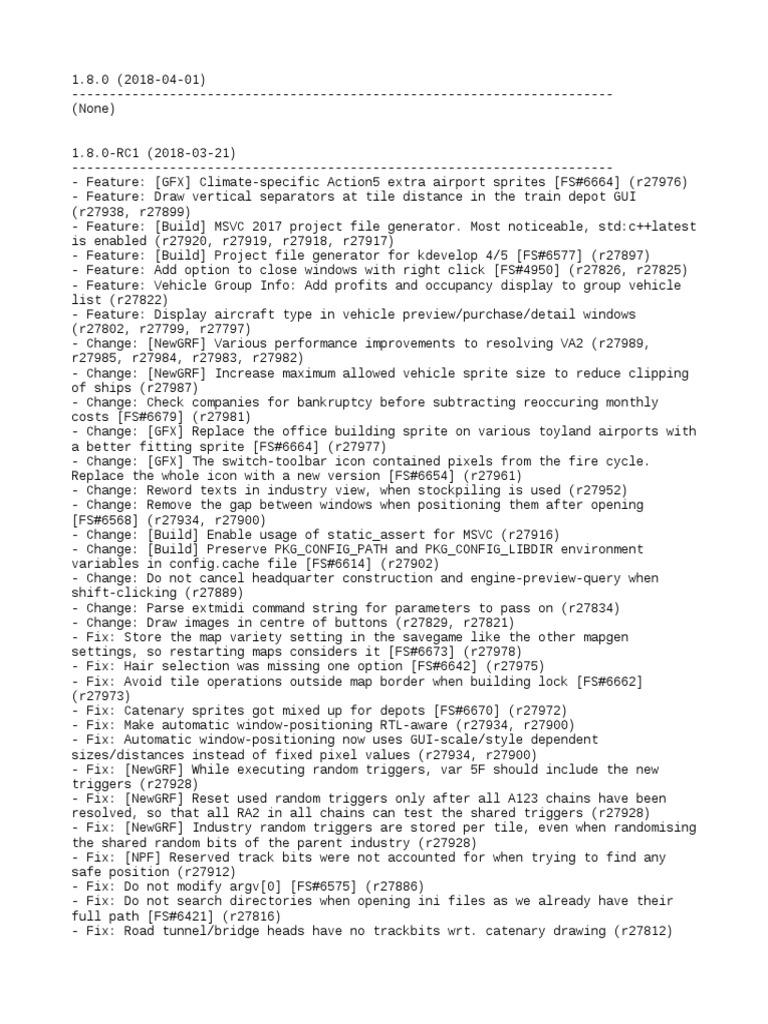 1.8.0 (2018-04-01)
------------------------------------------------------------------------
(None)


1.8.0-RC1 (2018-03-21)
------------------------------------------------------------------------
- Feature: [GFX] Climate-specific Action5 extra airport sprites [FS#6664] (r27976)
- Feature: Draw vertical separators at tile distance in the train depot GUI (r27938, r27899)
- Feature: [Build] MSVC 2017 project file generator. Most noticeable, std:c++latest is enabled (r27920, r27919, r27918, r27917)
- Feature: [Build] Project file generator for kdevelop 4/5 [FS#6577] (r27897)
- Feature: Add option to close windows with right click [FS#4950] (r27826, r27825)
- Feature: Vehicle Group Info: Add profits and occupancy display to group vehicle list (r27822)
- Feature: Display aircraft type in vehicle preview/purchase/detail windows (r27802, r27799, r27797)
- Change: [NewGRF] Various performance improvements to resolving VA2 (r27989, r27985, r27984, r27983, r27982)
- Change: [NewGRF] Increase maximum allowed vehicle sprite size to reduce clipping of ships (r27987)
- Change: Check companies for bankruptcy before subtracting reoccuring monthly costs [FS#6679] (r27981)
- Change: [GFX] Replace the office building sprite on various toyland airports with a better fitting sprite [FS#6664] (r27977)
- Change: [GFX] The switch-toolbar icon contained pixels from the fire cycle. Replace the whole icon with a new version [FS#6654] (r27961)
- Change: Reword texts in industry view, when stockpiling is used (r27952)
- Change: Remove the gap between windows when positioning them after opening [FS#6568] (r27934, r27900)
- Change: [Build] Enable usage of static_assert for MSVC (r27916)
- Change: [Build] Preserve PKG_CONFIG_PATH and PKG_CONFIG_LIBDIR environment variables in config.cache file [FS#6614] (r27902)
- Change: Do not cancel headquarter construction and engine-preview-query when shift-clicking (r27889)
- Change: Parse extmidi command string for parameters to pass on (r27834)
- Change: Draw images in centre of buttons (r27829, r27821)
- Fix: Store the map variety setting in the savegame like the other mapgen settings, so restarting maps considers it [FS#6673] (r27978)
- Fix: Hair selection was missing one option [FS#6642] (r27975)
- Fix: Avoid tile operations outside map border when building lock [FS#6662] (r27973)
- Fix: Catenary sprites got mixed up for depots [FS#6670] (r27972)
- Fix: Make automatic window-positioning RTL-aware (r27934, r27900)
- Fix: Automatic window-positioning now uses GUI-scale/style dependent sizes/distances instead of fixed pixel values (r27934, r27900)
- Fix: [NewGRF] While executing random triggers, var 5F should include the new triggers (r27928)
- Fix: [NewGRF] Reset used random triggers only after all A123 chains have been resolved, so that all RA2 in all chains can test the shared triggers (r27928)
- Fix: [NewGRF] Industry random triggers are stored per tile, even when randomising the shared random bits of the parent industry (r27928)
- Fix: [NPF] Reserved track bits were not accounted for when trying to find any safe position (r27912)
- Fix: Do not modify argv[0] [FS#6575] (r27886)
- Fix: Do not search directories when opening ini files as we already have their full path [FS#6421] (r27816)
- Fix: Road tunnel/bridge heads have no trackbits wrt. catenary drawing (r27812)